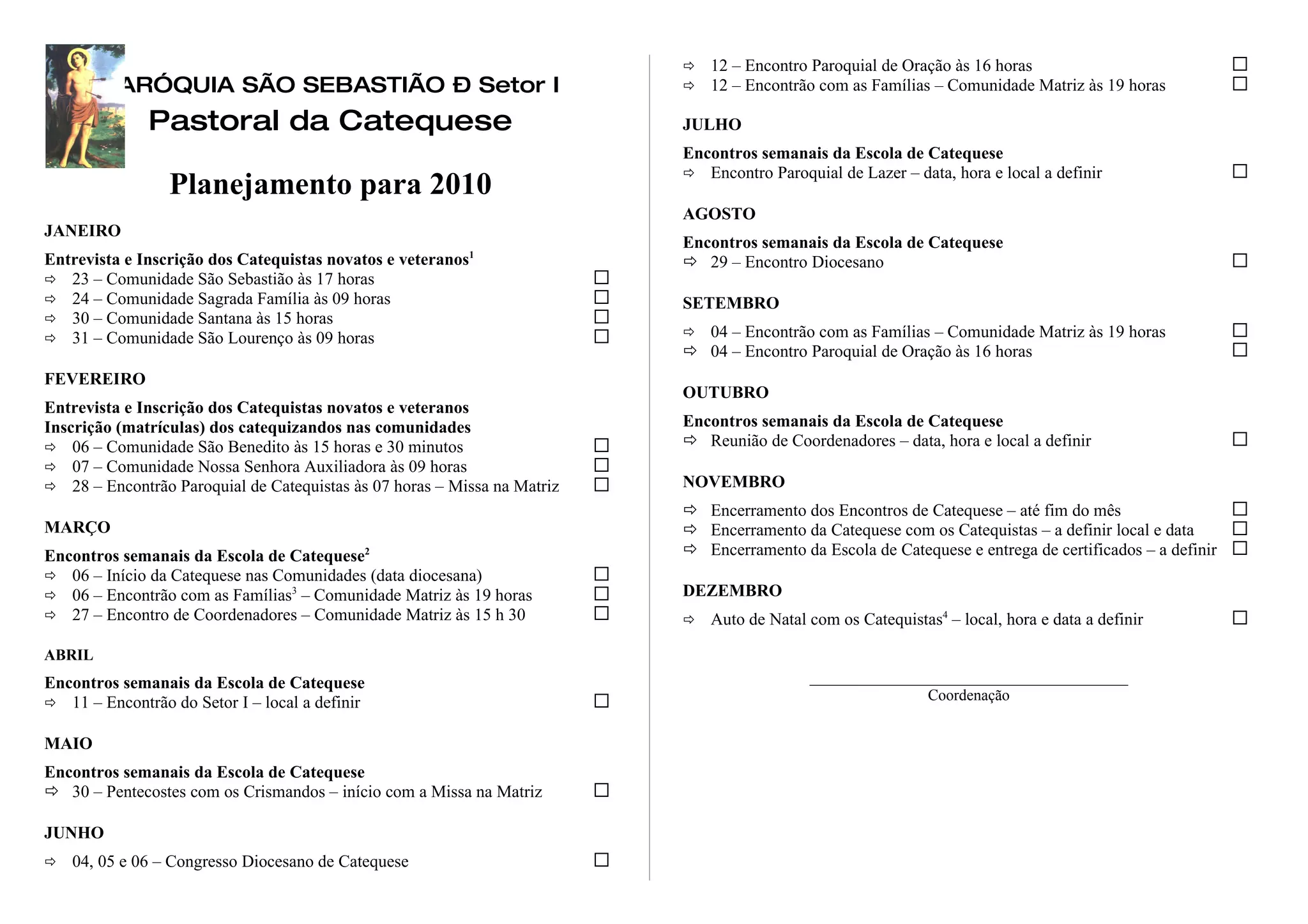 ARÓQUIA SÃO SEBASTIÃO Ð Setor I
Pastoral da Catequese

Planejamento para 2010

JANEIRO

Entrevista e Inscrição dos Catequistas novatos e veteranos$^1$
⇨ 23 – Comunidade São Sebastião às 17 horas ☐
⇨ 24 – Comunidade Sagrada Família às 09 horas ☐
⇨ 30 – Comunidade Santana às 15 horas ☐
⇨ 31 – Comunidade São Lourenço às 09 horas ☐

FEVEREIRO

Entrevista e Inscrição dos Catequistas novatos e veteranos
Inscrição (matrículas) dos catequizandos nas comunidades
⇨ 06 – Comunidade São Benedito às 15 horas e 30 minutos ☐
⇨ 07 – Comunidade Nossa Senhora Auxiliadora às 09 horas ☐
⇨ 28 – Encontrão Paroquial de Catequistas às 07 horas – Missa na Matriz ☐

MARÇO

Encontros semanais da Escola de Catequese$^2$
⇨ 06 – Início da Catequese nas Comunidades (data diocesana) ☐
⇨ 06 – Encontrão com as Famílias$^3$ – Comunidade Matriz às 19 horas ☐
⇨ 27 – Encontro de Coordenadores – Comunidade Matriz às 15 h 30 ☐

ABRIL

Encontros semanais da Escola de Catequese
⇨ 11 – Encontrão do Setor I – local a definir ☐

MAIO

Encontros semanais da Escola de Catequese
⇨ 30 – Pentecostes com os Crismandos – início com a Missa na Matriz ☐

JUNHO

⇨ 04, 05 e 06 – Congresso Diocesano de Catequese ☐
⇨ 12 – Encontro Paroquial de Oração às 16 horas ☐
⇨ 12 – Encontrão com as Famílias – Comunidade Matriz às 19 horas ☐

JULHO

Encontros semanais da Escola de Catequese
⇨ Encontro Paroquial de Lazer – data, hora e local a definir ☐

AGOSTO

Encontros semanais da Escola de Catequese
⇨ 29 – Encontro Diocesano ☐

SETEMBRO

⇨ 04 – Encontrão com as Famílias – Comunidade Matriz às 19 horas ☐
⇨ 04 – Encontro Paroquial de Oração às 16 horas ☐

OUTUBRO

Encontros semanais da Escola de Catequese
⇨ Reunião de Coordenadores – data, hora e local a definir ☐

NOVEMBRO

⇨ Encerramento dos Encontros de Catequese – até fim do mês ☐
⇨ Encerramento da Catequese com os Catequistas – a definir local e data ☐
⇨ Encerramento da Escola de Catequese e entrega de certificados – a definir ☐

DEZEMBRO

⇨ Auto de Natal com os Catequistas$^4$ – local, hora e data a definir ☐

Coordenação